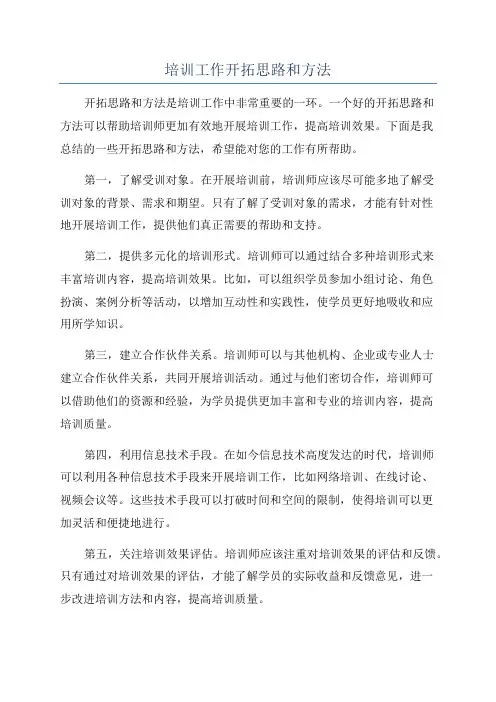 培训工作开拓思路和方法

开拓思路和方法是培训工作中非常重要的一环。一个好的开拓思路和方法可以帮助培训师更加有效地开展培训工作，提高培训效果。下面是我总结的一些开拓思路和方法，希望能对您的工作有所帮助。

第一，了解受训对象。在开展培训前，培训师应该尽可能多地了解受训对象的背景、需求和期望。只有了解了受训对象的需求，才能有针对性地开展培训工作，提供他们真正需要的帮助和支持。

第二，提供多元化的培训形式。培训师可以通过结合多种培训形式来丰富培训内容，提高培训效果。比如，可以组织学员参加小组讨论、角色扮演、案例分析等活动，以增加互动性和实践性，使学员更好地吸收和应用所学知识。

第三，建立合作伙伴关系。培训师可以与其他机构、企业或专业人士建立合作伙伴关系，共同开展培训活动。通过与他们密切合作，培训师可以借助他们的资源和经验，为学员提供更加丰富和专业的培训内容，提高培训质量。

第四，利用信息技术手段。在如今信息技术高度发达的时代，培训师可以利用各种信息技术手段来开展培训工作，比如网络培训、在线讨论、视频会议等。这些技术手段可以打破时间和空间的限制，使得培训可以更加灵活和便捷地进行。

第五，关注培训效果评估。培训师应该注重对培训效果的评估和反馈。只有通过对培训效果的评估，才能了解学员的实际收益和反馈意见，进一步改进培训方法和内容，提高培训质量。